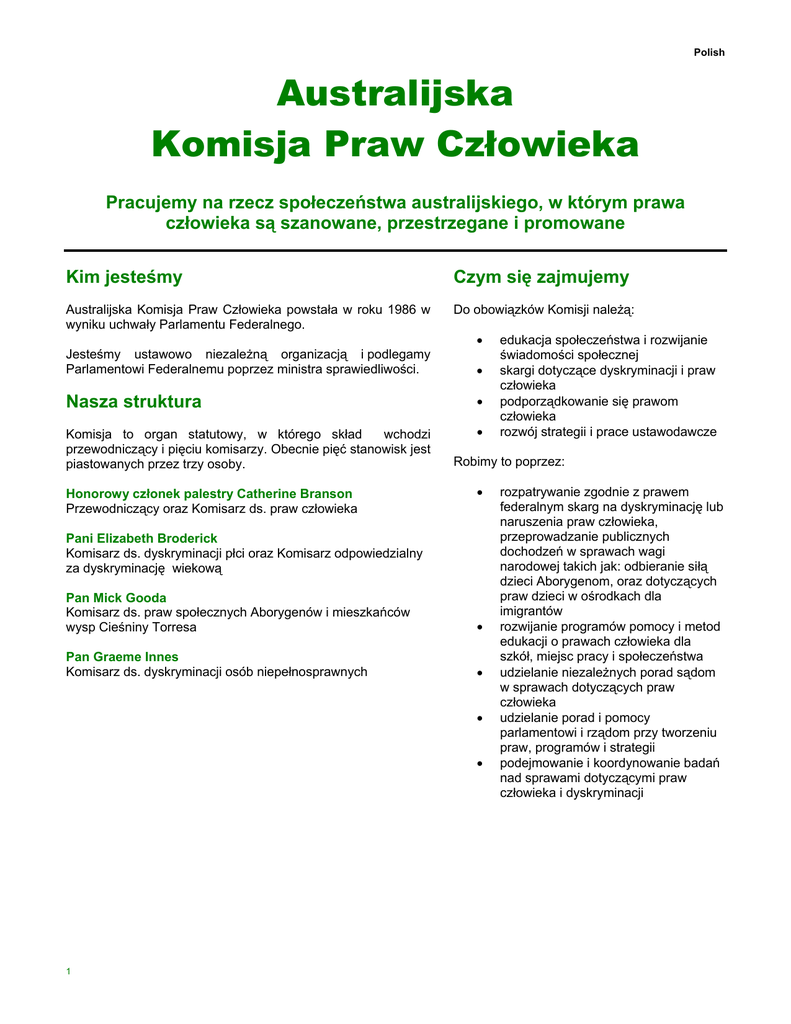 Polish

Australijska
Komisja Praw Człowieka

Pracujemy na rzecz społeczeństwa australijskiego, w którym prawa człowieka są szanowane, przestrzegane i promowane

Kim jesteśmy

Australijska Komisja Praw Człowieka powstała w roku 1986 w wyniku uchwały Parlamentu Federalnego.

Jesteśmy ustawowo niezależną organizacją i podlegamy Parlamentowi Federalnemu poprzez ministra sprawiedliwości.

Nasza struktura

Komisja to organ statutowy, w którego skład wchodzi przewodniczący i pięciu komisarzy. Obecnie pięć stanowisk jest piastowanych przez trzy osoby.

Honorowy członek palestry Catherine Branson
Przewodniczący oraz Komisarz ds. praw człowieka

Pani Elizabeth Broderick
Komisarz ds. dyskryminacji płci oraz Komisarz odpowiedzialny za dyskryminację wiekową

Pan Mick Gooda
Komisarz ds. praw społecznych Aborygenów i mieszkańców wysp Cieśniny Torresa

Pan Graeme Innes
Komisarz ds. dyskryminacji osób niepełnosprawnych

Czym się zajmujemy

Do obowiązków Komisji należą:

• edukacja społeczeństwa i rozwijanie świadomości społecznej
• skargi dotyczące dyskryminacji i praw człowieka
• podporządkowanie się prawom człowieka
• rozwój strategii i prace ustawodawcze

Robimy to poprzez:

• rozpatrywanie zgodnie z prawem federalnym skarg na dyskryminację lub naruszenia praw człowieka, przeprowadzanie publicznych dochodzeń w sprawach wagi narodowej takich jak: odbieranie siłą dzieci Aborygenom, oraz dotyczących praw dzieci w ośrodkach dla imigrantów
• rozwijanie programów pomocy i metod edukacji o prawach człowieka dla szkół, miejsc pracy i społeczeństwa
• udzielanie niezależnych porad sądom w sprawach dotyczących praw człowieka
• udzielanie porad i pomocy parlamentowi i rządom przy tworzeniu praw, programów i strategii
• podejmowanie i koordynowanie badań nad sprawami dotyczącymi praw człowieka i dyskryminacji

1